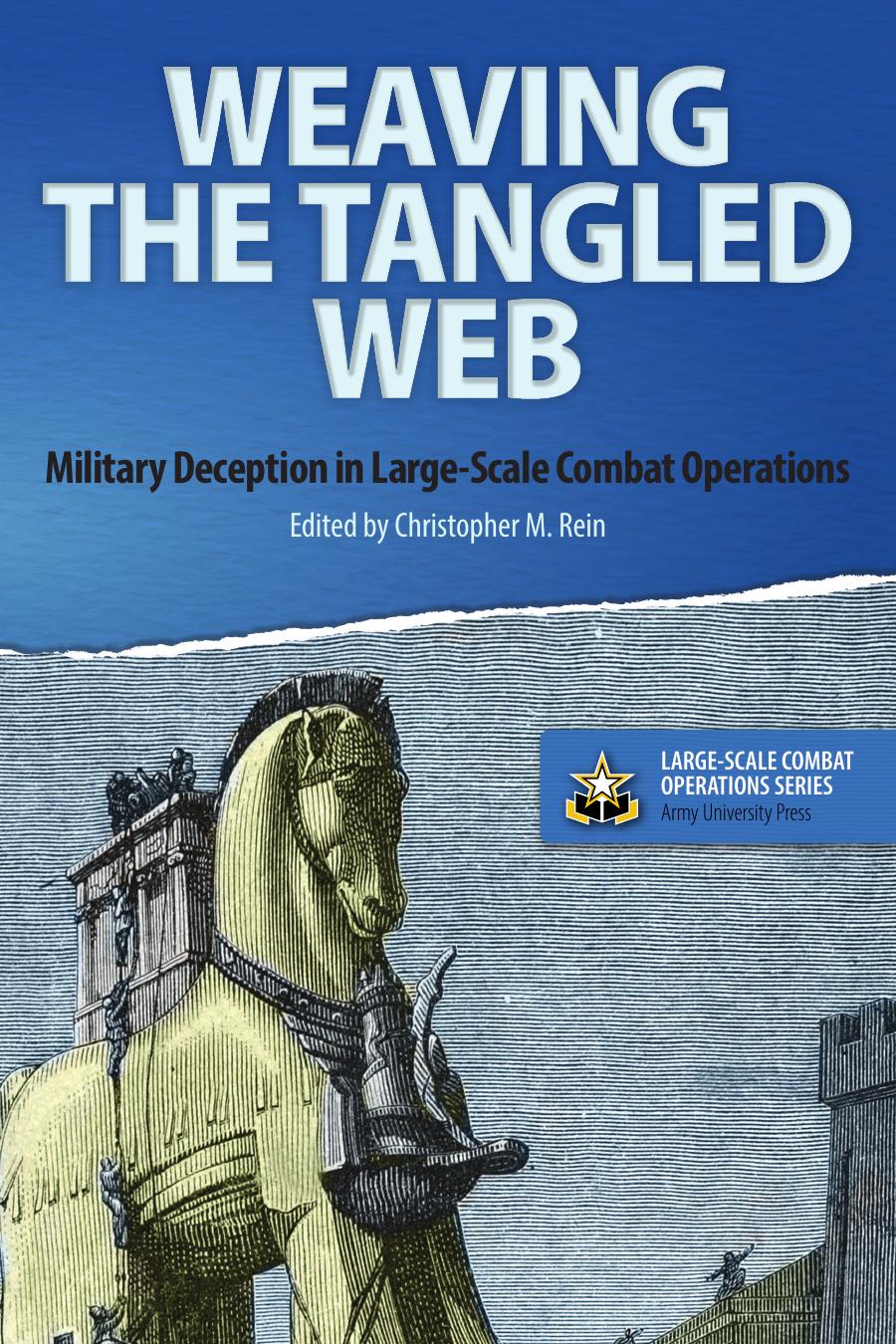 WEAVING THE TANGLED WEB

Military Deception in Large-Scale Combat Operations

Edited by Christopher M. Rein

LARGE-SCALE COMBAT OPERATIONS SERIES
Army University Press